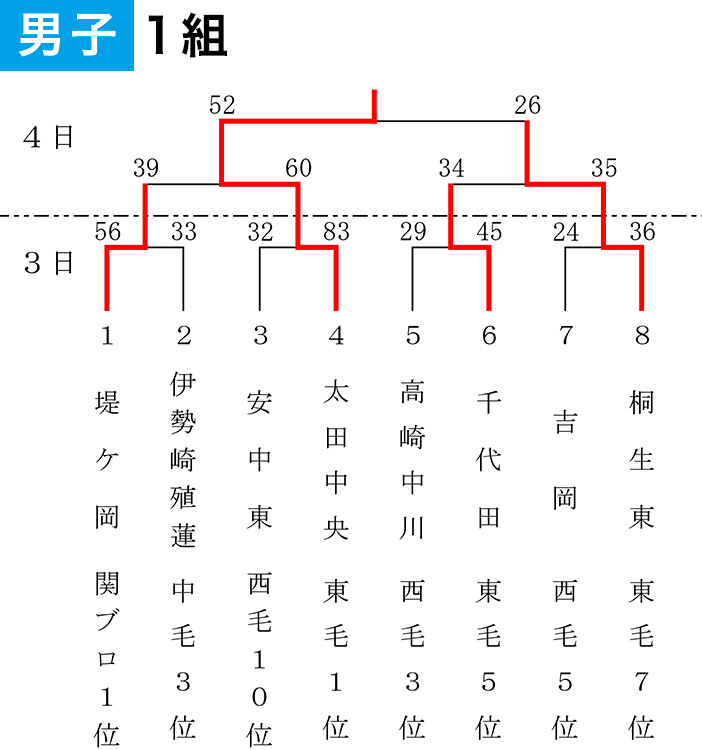 男子 1組

52 26

4日

39 60 34 35

56 33 32 83 29 45 24 36

3日

1 2 3 4 5 6 7 8

堤ケ岡
関ブロ1位

伊勢崎殖蓮
中毛3位

安中東
西毛10位

太田中央
東毛1位

高崎中川
西毛3位

千代田
東毛5位

吉岡
西毛5位

桐生東
東毛7位